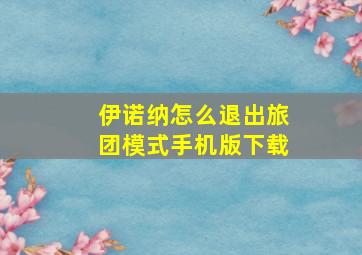 伊诺纳怎么退出旅团模式手机版下载